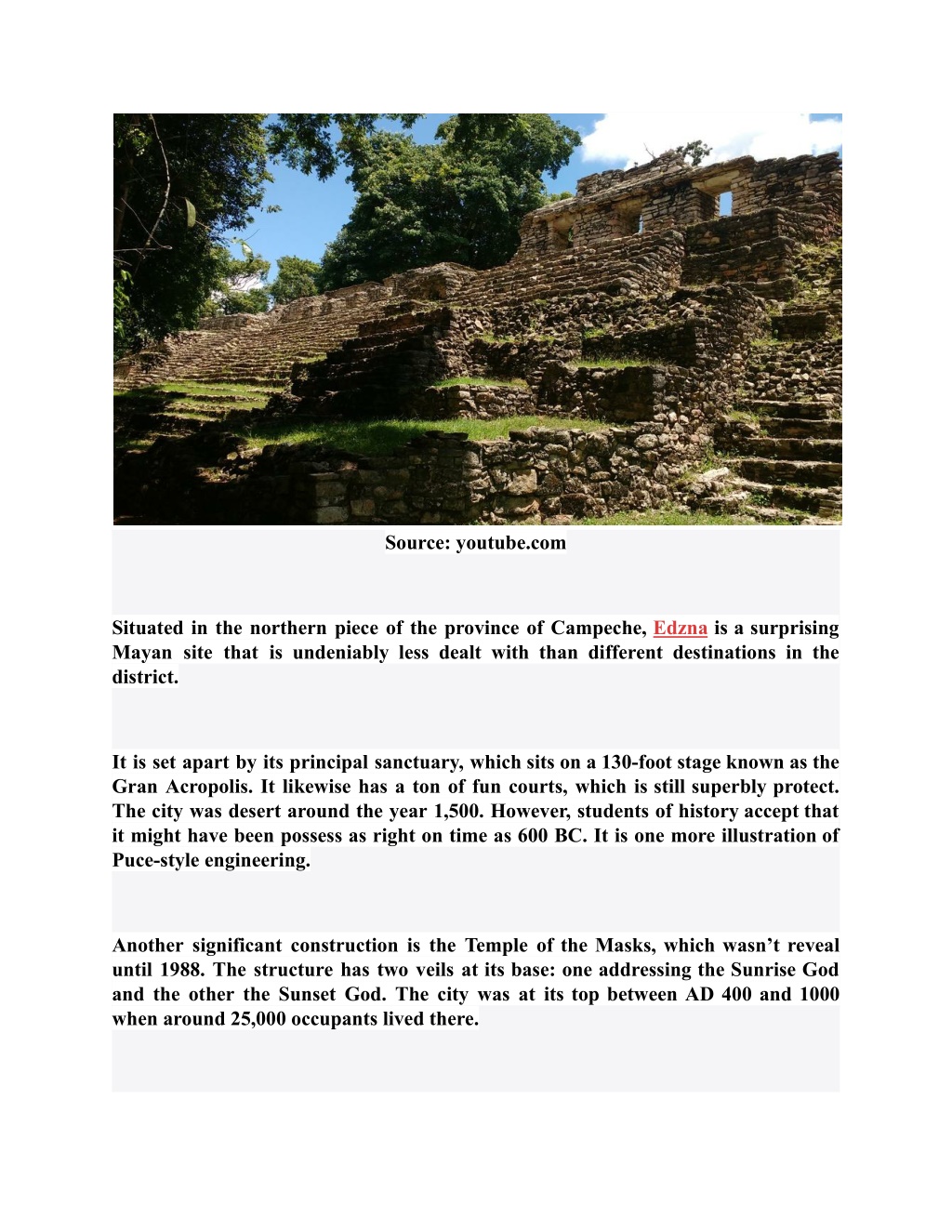 Source: youtube.com

Situated in the northern piece of the province of Campeche, Edzna is a surprising Mayan site that is undeniably less dealt with than different destinations in the district.

It is set apart by its principal sanctuary, which sits on a 130-foot stage known as the Gran Acropolis. It likewise has a ton of fun courts, which is still superbly protect. The city was desert around the year 1,500. However, students of history accept that it might have been possess as right on time as 600 BC. It is one more illustration of Puce-style engineering.

Another significant construction is the Temple of the Masks, which wasn't reveal until 1988. The structure has two veils at its base: one addressing the Sunrise God and the other the Sunset God. The city was at its top between AD 400 and 1000 when around 25,000 occupants lived there.